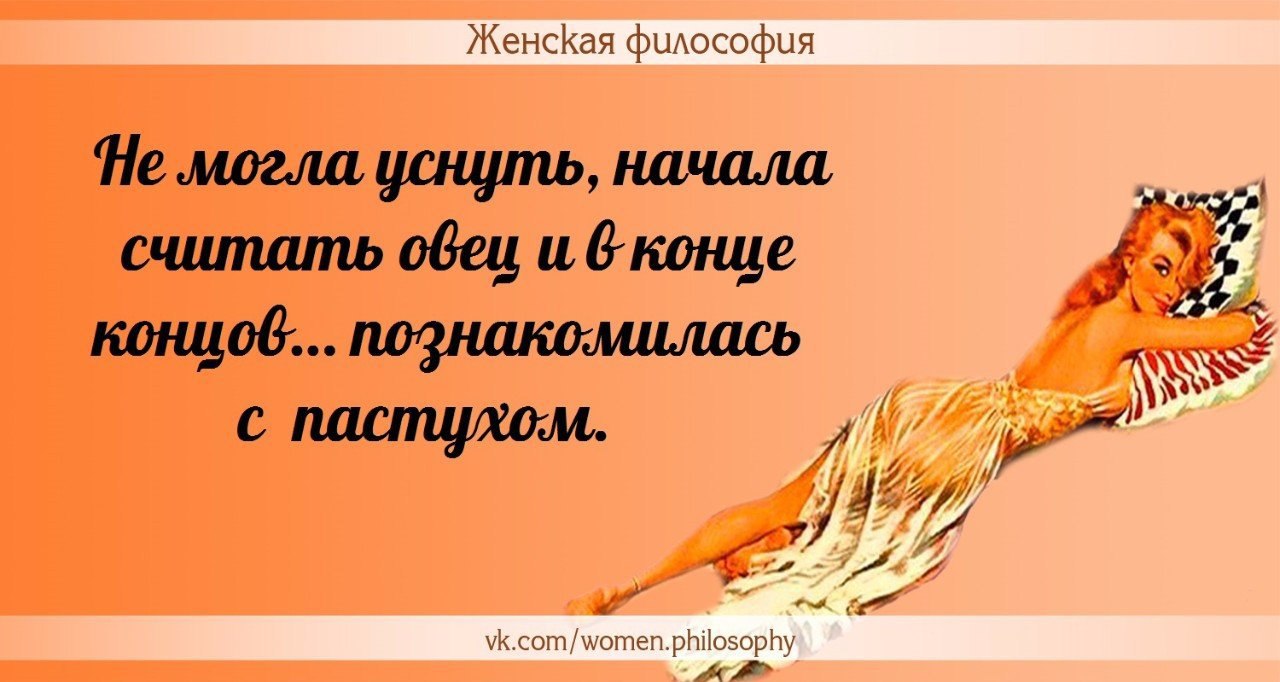 Женская философия

Не могла уснуть, начала считать овец и в конце концов... познакомилась с пастухом.

vk.com/women.philosophy